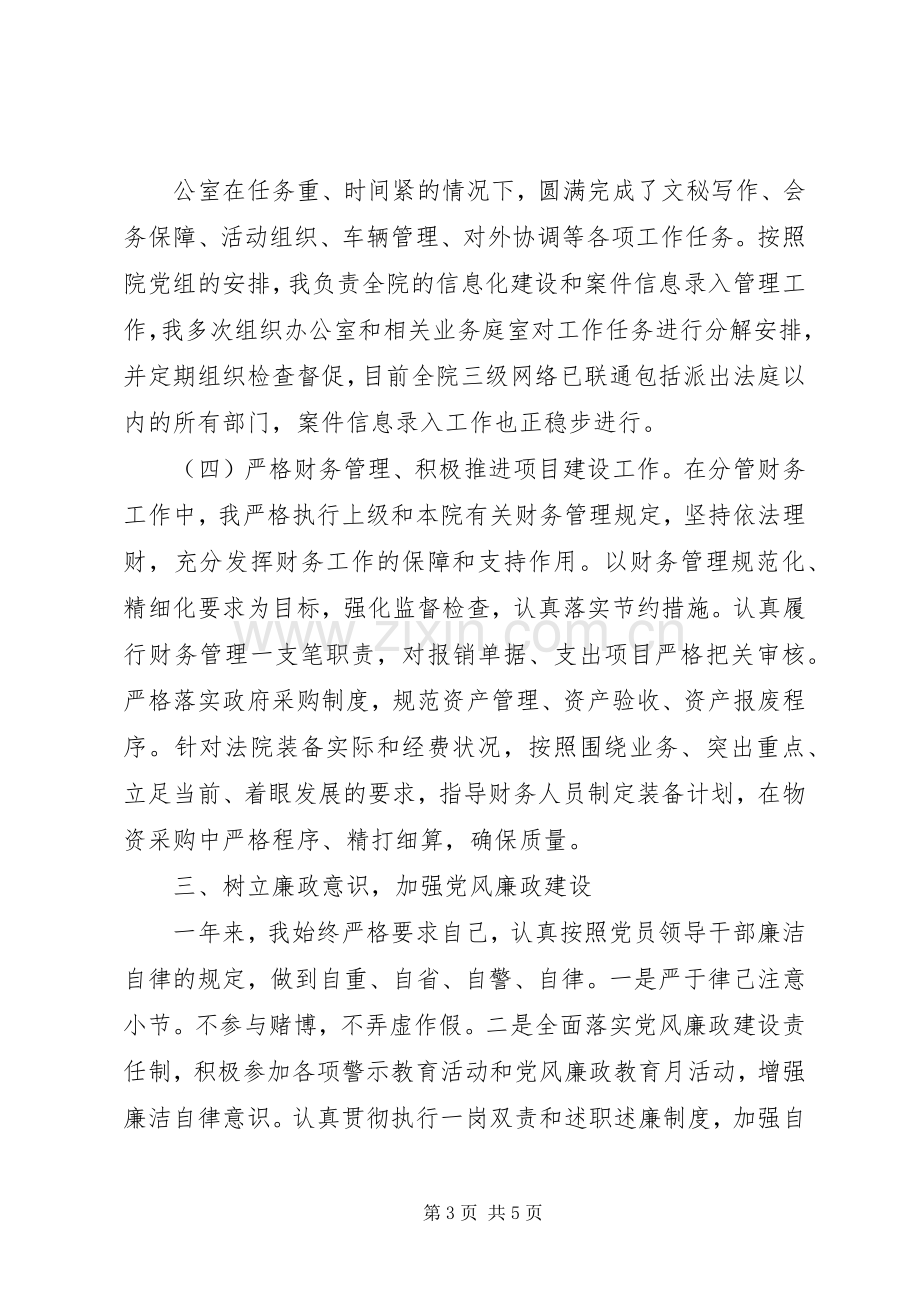 公室在任务重、时间紧的情况下，圆满完成了文秘写作、会务保障、活动组织、车辆管理、对外协调等各项工作任务。按照院党组的安排，我负责全院的信息化建设和案件信息录入管理工作，我多次组织办公室和相关业务庭室对工作任务进行分解安排，并定期组织检查督促，目前全院三级网络已联通包括派出法庭以内的所有部门，案件信息录入工作也正稳步进行。

（四）严格财务管理、积极推进项目建设工作。在分管财务工作中，我严格执行上级和本院有关财务管理规定，坚持依法理财，充分发挥财务工作的保障和支持作用。以财务管理规范化、精细化要求为目标，强化监督检查，认真落实节约措施。认真履行财务管理一支笔职责，对报销单据、支出项目严格把关审核。严格落实政府采购制度，规范资产管理、资产验收、资产报废程序。针对法院装备实际和经费状况，按照围绕业务、突出重点、立足当前、着眼发展的要求，指导财务人员制定装备计划，在物资采购中严格程序、精打细算，确保质量。

三、树立廉政意识，加强党风廉政建设

一年来，我始终严格要求自己，认真按照党员领导干部廉洁自律的规定，做到自重、自省、自警、自律。一是严于律己注意小节。不参与赌博，不弄虚作假。二是全面落实党风廉政建设责任制，积极参加各项警示教育活动和党风廉政教育月活动，增强廉洁自律意识。认真贯彻执行一岗双责和述职述廉制度，加强自

第3页 共5页

www.zixin.com.cn